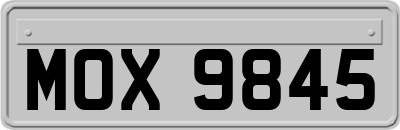 MOX 9845